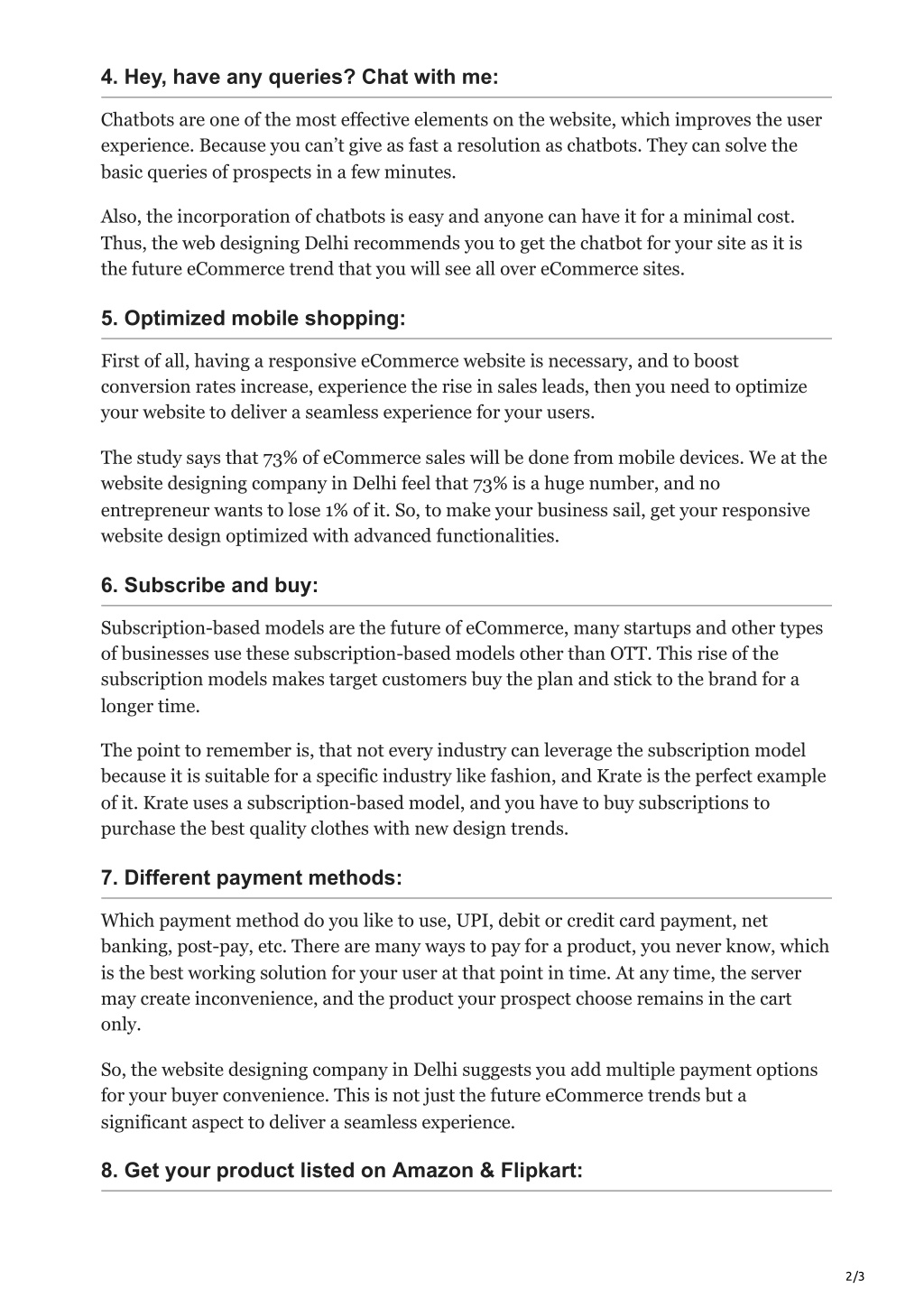 4. Hey, have any queries? Chat with me:

Chatbots are one of the most effective elements on the website, which improves the user experience. Because you can't give as fast a resolution as chatbots. They can solve the basic queries of prospects in a few minutes.

Also, the incorporation of chatbots is easy and anyone can have it for a minimal cost. Thus, the web designing Delhi recommends you to get the chatbot for your site as it is the future eCommerce trend that you will see all over eCommerce sites.

5. Optimized mobile shopping:

First of all, having a responsive eCommerce website is necessary, and to boost conversion rates increase, experience the rise in sales leads, then you need to optimize your website to deliver a seamless experience for your users.

The study says that 73% of eCommerce sales will be done from mobile devices. We at the website designing company in Delhi feel that 73% is a huge number, and no entrepreneur wants to lose 1% of it. So, to make your business sail, get your responsive website design optimized with advanced functionalities.

6. Subscribe and buy:

Subscription-based models are the future of eCommerce, many startups and other types of businesses use these subscription-based models other than OTT. This rise of the subscription models makes target customers buy the plan and stick to the brand for a longer time.

The point to remember is, that not every industry can leverage the subscription model because it is suitable for a specific industry like fashion, and Krate is the perfect example of it. Krate uses a subscription-based model, and you have to buy subscriptions to purchase the best quality clothes with new design trends.

7. Different payment methods:

Which payment method do you like to use, UPI, debit or credit card payment, net banking, post-pay, etc. There are many ways to pay for a product, you never know, which is the best working solution for your user at that point in time. At any time, the server may create inconvenience, and the product your prospect choose remains in the cart only.

So, the website designing company in Delhi suggests you add multiple payment options for your buyer convenience. This is not just the future eCommerce trends but a significant aspect to deliver a seamless experience.

8. Get your product listed on Amazon & Flipkart:

2/3